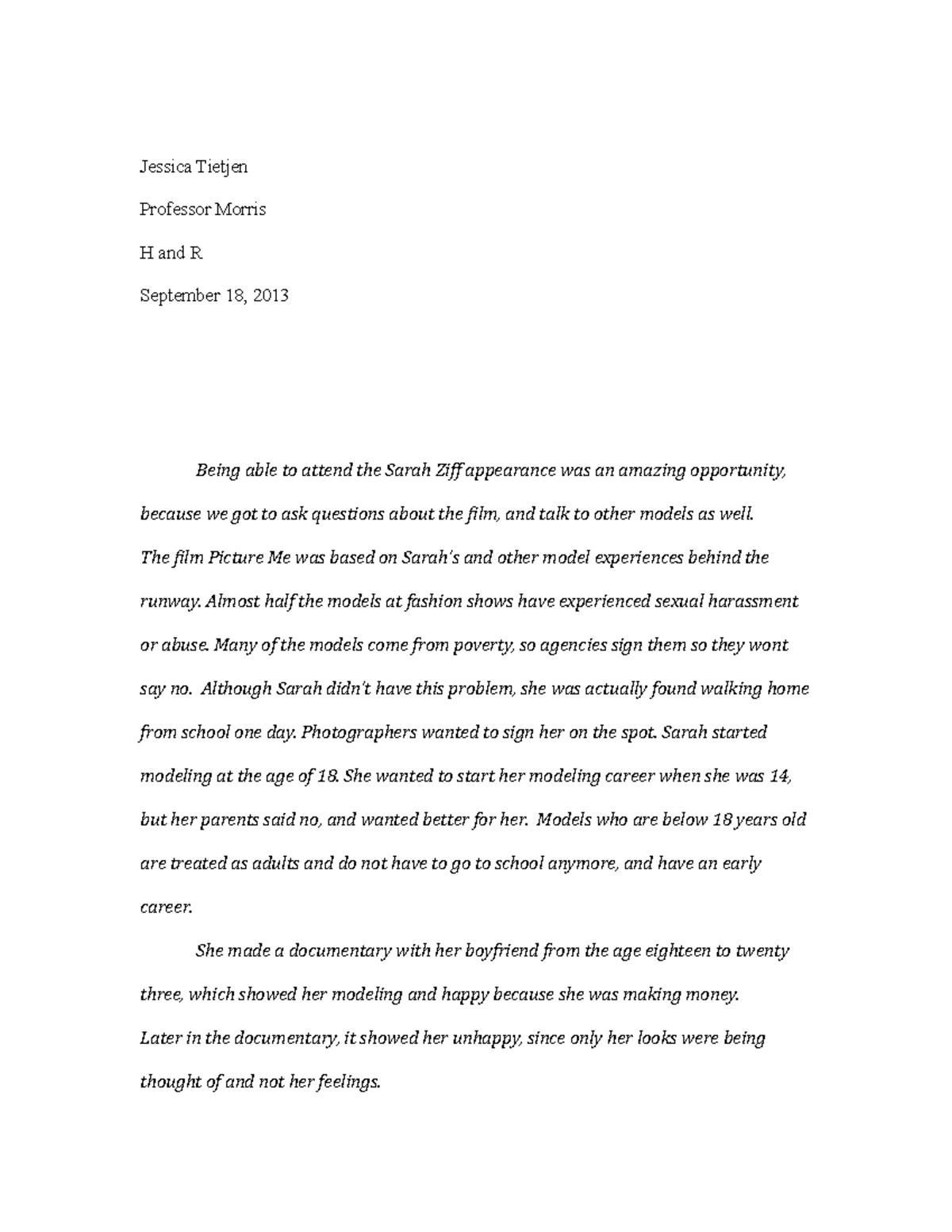 Jessica Tietjen

Professor Morris

H and R

September 18, 2013

Being able to attend the Sarah Ziff appearance was an amazing opportunity, because we got to ask questions about the film, and talk to other models as well. The film Picture Me was based on Sarah's and other model experiences behind the runway. Almost half the models at fashion shows have experienced sexual harassment or abuse. Many of the models come from poverty, so agencies sign them so they wont say no. Although Sarah didn't have this problem, she was actually found walking home from school one day. Photographers wanted to sign her on the spot. Sarah started modeling at the age of 18. She wanted to start her modeling career when she was 14, but her parents said no, and wanted better for her. Models who are below 18 years old are treated as adults and do not have to go to school anymore, and have an early career.

She made a documentary with her boyfriend from the age eighteen to twenty three, which showed her modeling and happy because she was making money. Later in the documentary, it showed her unhappy, since only her looks were being thought of and not her feelings.